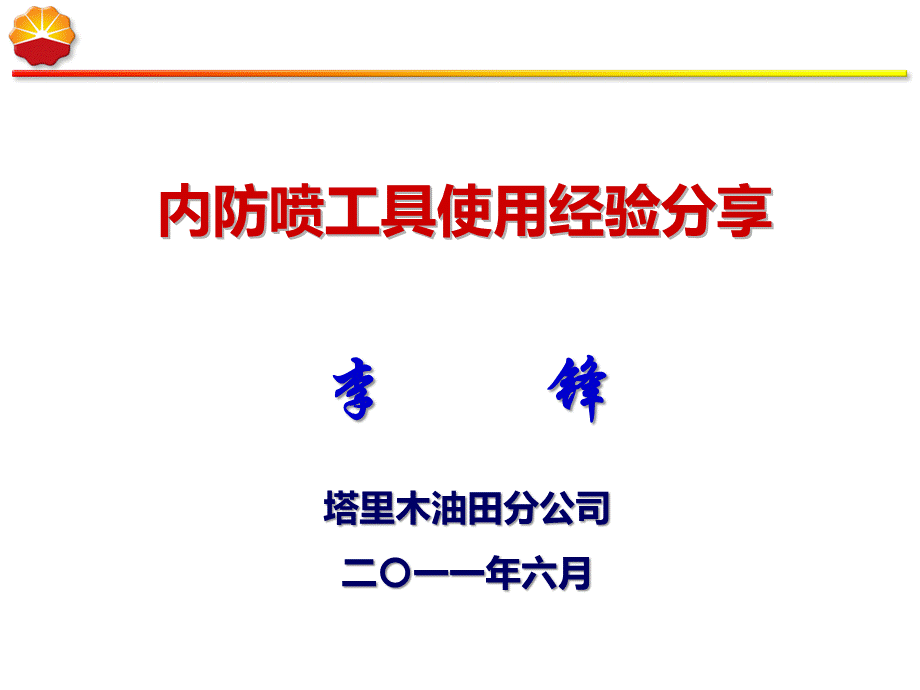 内防喷工具使用经验分享

李　　锋

塔里木油田分公司

二〇一一年六月